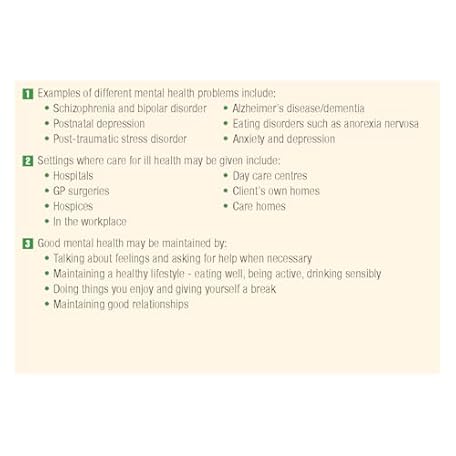 1 Examples of different mental health problems include:
• Schizophrenia and bipolar disorder
• Postnatal depression
• Post-traumatic stress disorder
• Alzheimer's disease/dementia
• Eating disorders such as anorexia nervosa
• Anxiety and depression

2 Settings where care for ill health may be given include:
• Hospitals
• GP surgeries
• Hospices
• In the workplace
• Day care centres
• Client's own homes
• Care homes

3 Good mental health may be maintained by:
• Talking about feelings and asking for help when necessary
• Maintaining a healthy lifestyle - eating well, being active, drinking sensibly
• Doing things you enjoy and giving yourself a break
• Maintaining good relationships